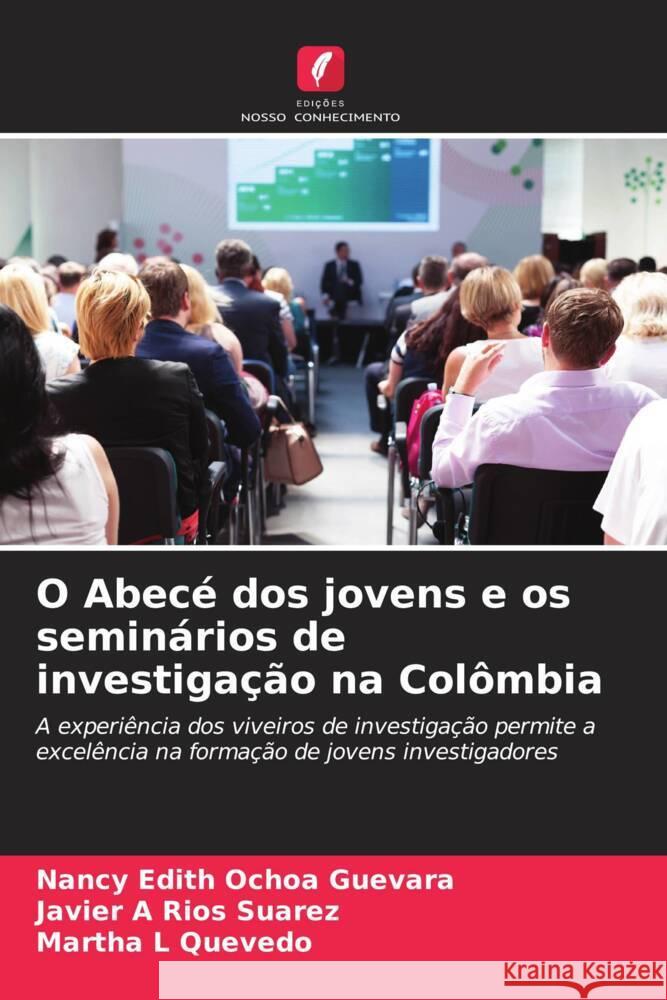 EDIÇÕES
NOSSO CONHECIMENTO

O Abecé dos jovens e os seminários de investigação na Colômbia

A experiência dos viveiros de investigação permite a excelência na formação de jovens investigadores

Nancy Edith Ochoa Guevara
Javier A Rios Suarez
Martha L Quevedo